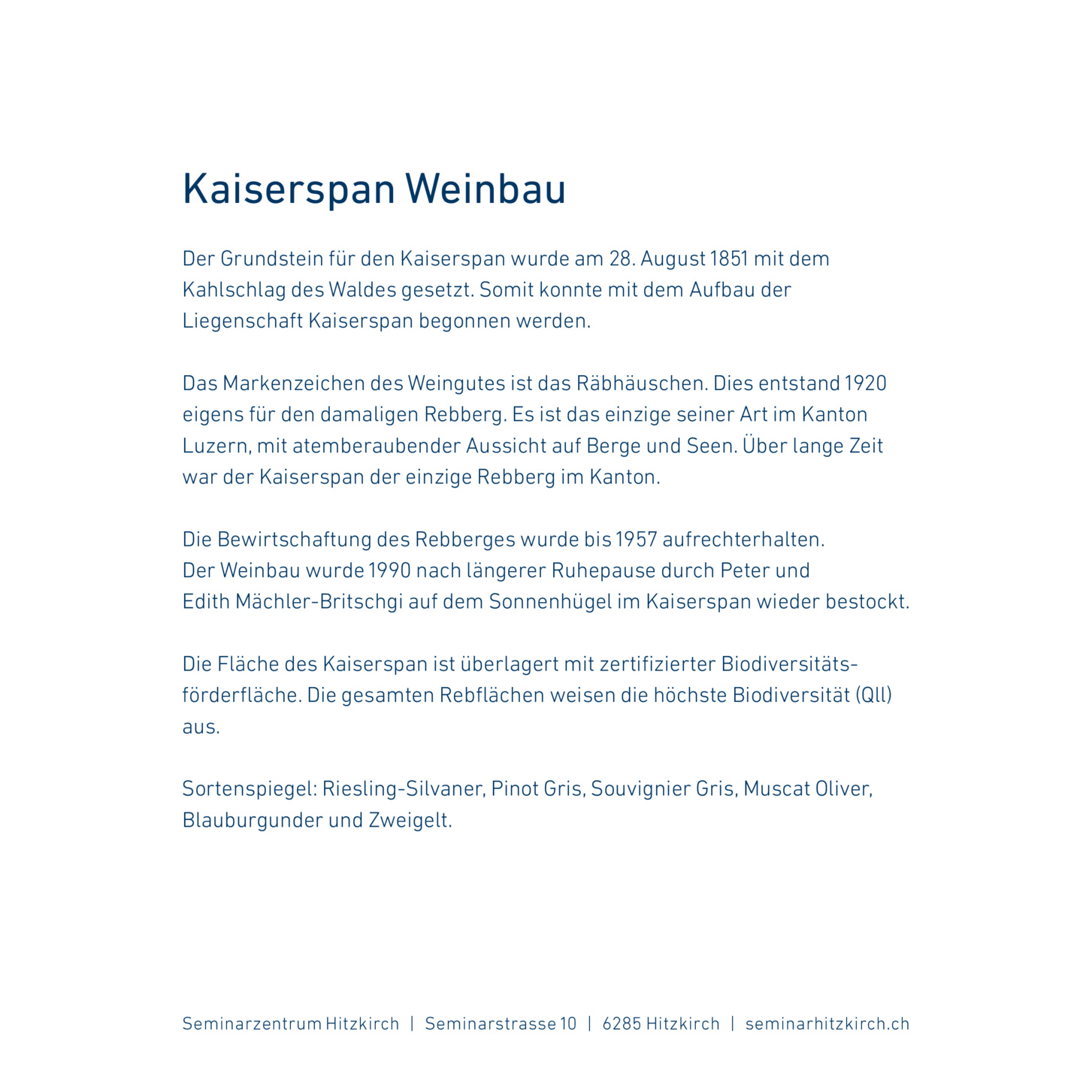 Kaiserspan Weinbau

Der Grundstein für den Kaiserspan wurde am 28. August 1851 mit dem Kahlschlag des Waldes gesetzt. Somit konnte mit dem Aufbau der Liegenschaft Kaiserspan begonnen werden.

Das Markenzeichen des Weingutes ist das Räbhäuschen. Dies entstand 1920 eigens für den damaligen Rebberg. Es ist das einzige seiner Art im Kanton Luzern, mit atemberaubender Aussicht auf Berge und Seen. Über lange Zeit war der Kaiserspan der einzige Rebberg im Kanton.

Die Bewirtschaftung des Rebberges wurde bis 1957 aufrechterhalten.
Der Weinbau wurde 1990 nach längerer Ruhepause durch Peter und Edith Mächler-Britschgi auf dem Sonnenhügel im Kaiserspan wieder bestockt.

Die Fläche des Kaiserspan ist überlagert mit zertifizierter Biodiversitätsförderfläche. Die gesamten Rebflächen weisen die höchste Biodiversität (QII) aus.

Sortenspiegel: Riesling-Silvaner, Pinot Gris, Souvignier Gris, Muscat Oliver, Blauburgunder und Zweigelt.

Seminarzentrum Hitzkirch | Seminarstrasse 10 | 6285 Hitzkirch | seminarhitzkirch.ch